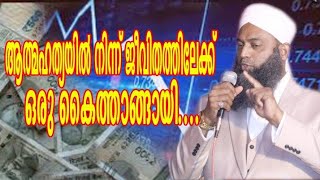 ആത്മഹത്യയിൽ നിന്ന് ജീവിതത്തിലേക്ക്
ഒരു കൈത്താങ്ങായി....